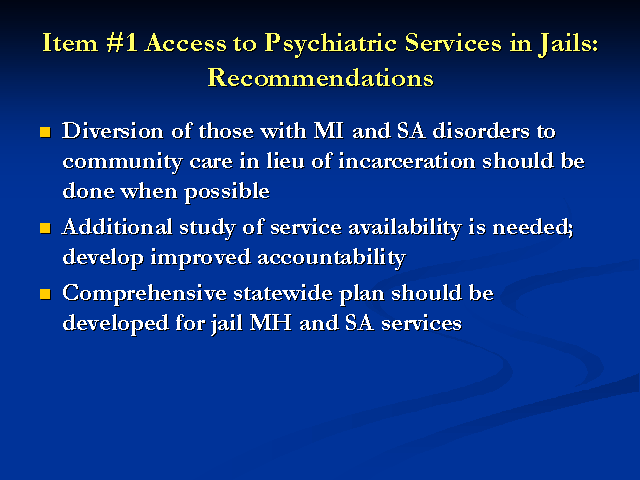 Item #1 Access to Psychiatric Services in Jails: Recommendations

- Diversion of those with MI and SA disorders to community care in lieu of incarceration should be done when possible
- Additional study of service availability is needed; develop improved accountability
- Comprehensive statewide plan should be developed for jail MH and SA services